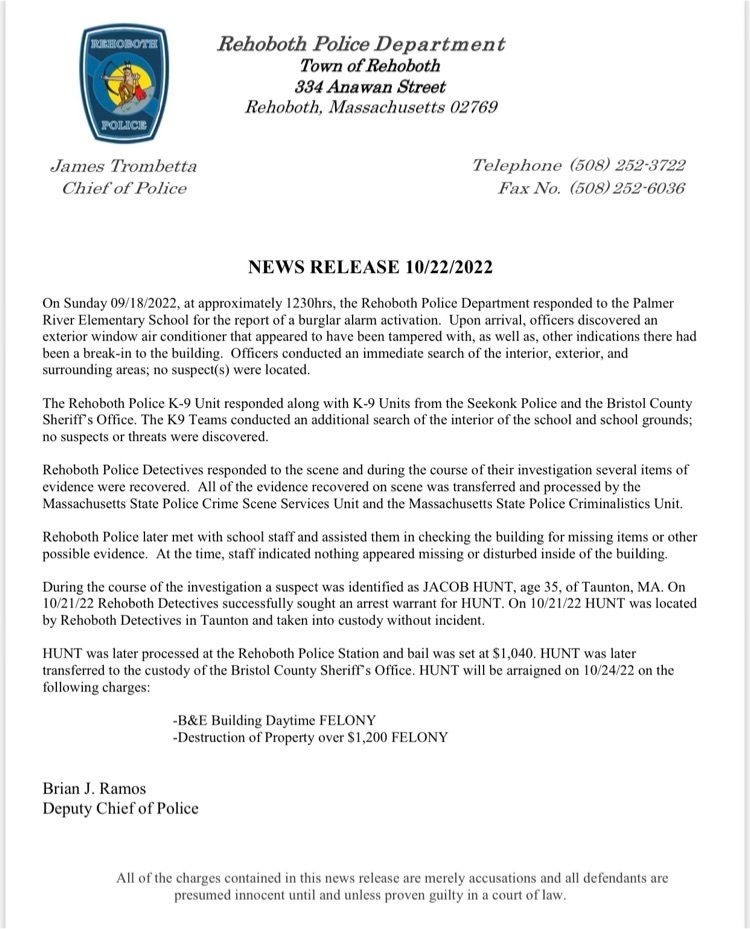 REHOBOTH
POLICE

Rehoboth Police Department
Town of Rehoboth
334 Anawan Street
Rehoboth, Massachusetts 02769

James Trombetta
Chief of Police

Telephone (508) 252-3722
Fax No. (508) 252-6036

NEWS RELEASE 10/22/2022

On Sunday 09/18/2022, at approximately 1230hrs, the Rehoboth Police Department responded to the Palmer River Elementary School for the report of a burglar alarm activation. Upon arrival, officers discovered an exterior window air conditioner that appeared to have been tampered with, as well as, other indications there had been a break-in to the building. Officers conducted an immediate search of the interior, exterior, and surrounding areas; no suspect(s) were located.

The Rehoboth Police K-9 Unit responded along with K-9 Units from the Seekonk Police and the Bristol County Sheriff's Office. The K9 Teams conducted an additional search of the interior of the school and school grounds; no suspects or threats were discovered.

Rehoboth Police Detectives responded to the scene and during the course of their investigation several items of evidence were recovered. All of the evidence recovered on scene was transferred and processed by the Massachusetts State Police Crime Scene Services Unit and the Massachusetts State Police Criminalistics Unit.

Rehoboth Police later met with school staff and assisted them in checking the building for missing items or other possible evidence. At the time, staff indicated nothing appeared missing or disturbed inside of the building.

During the course of the investigation a suspect was identified as JACOB HUNT, age 35, of Taunton, MA. On 10/21/22 Rehoboth Detectives successfully sought an arrest warrant for HUNT. On 10/21/22 HUNT was located by Rehoboth Detectives in Taunton and taken into custody without incident.

HUNT was later processed at the Rehoboth Police Station and bail was set at $1,040. HUNT was later transferred to the custody of the Bristol County Sheriff's Office. HUNT will be arraigned on 10/24/22 on the following charges:

-B&E Building Daytime FELONY
-Destruction of Property over $1,200 FELONY

Brian J. Ramos
Deputy Chief of Police

All of the charges contained in this news release are merely accusations and all defendants are presumed innocent until and unless proven guilty in a court of law.